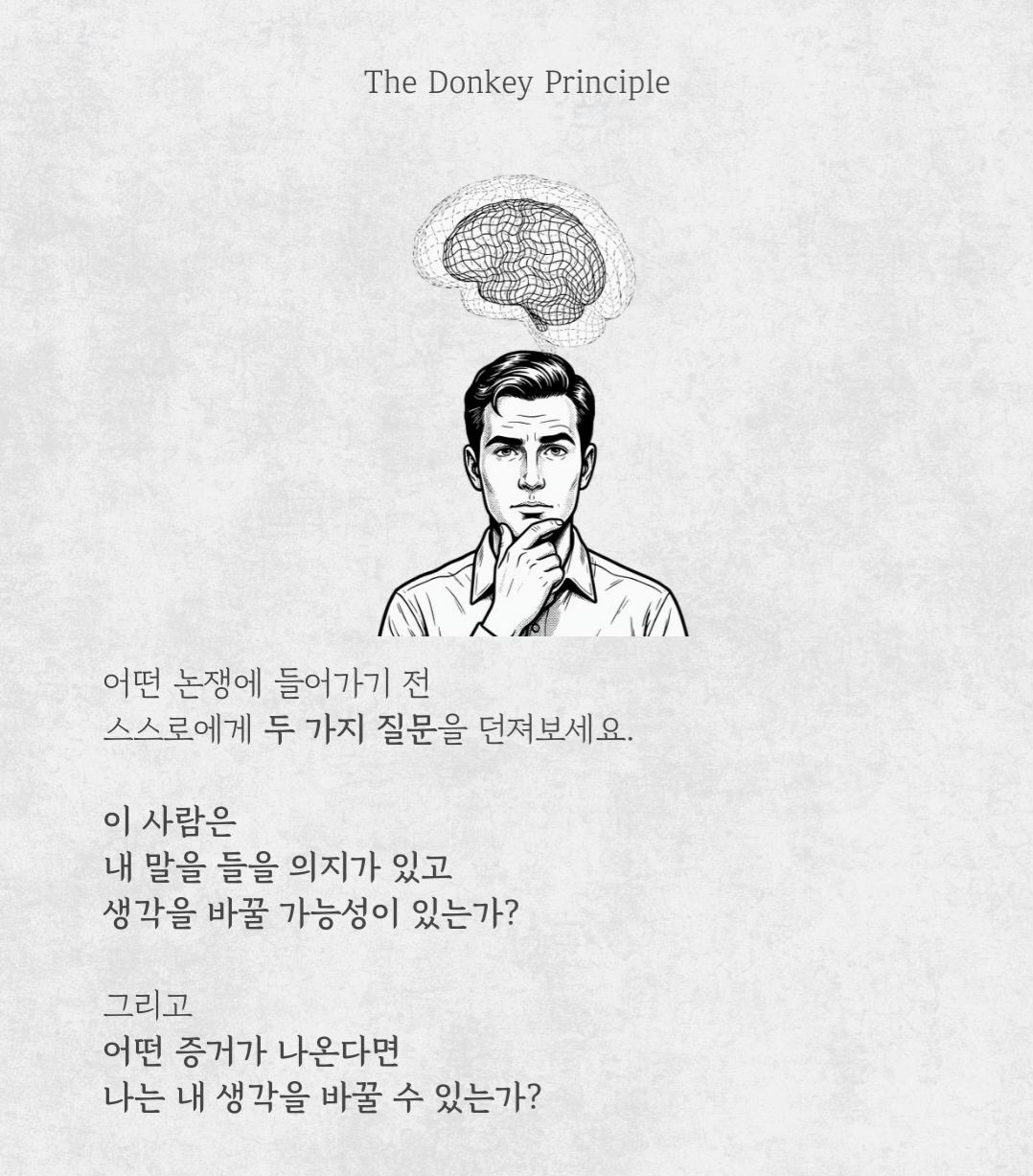 The Donkey Principle

어떤 논쟁에 들어가기 전
스스로에게 두 가지 질문을 던져보세요.

이 사람은
내 말을 들을 의지가 있고
생각을 바꿀 가능성이 있는가?

그리고
어떤 증거가 나온다면
나는 내 생각을 바꿀 수 있는가?